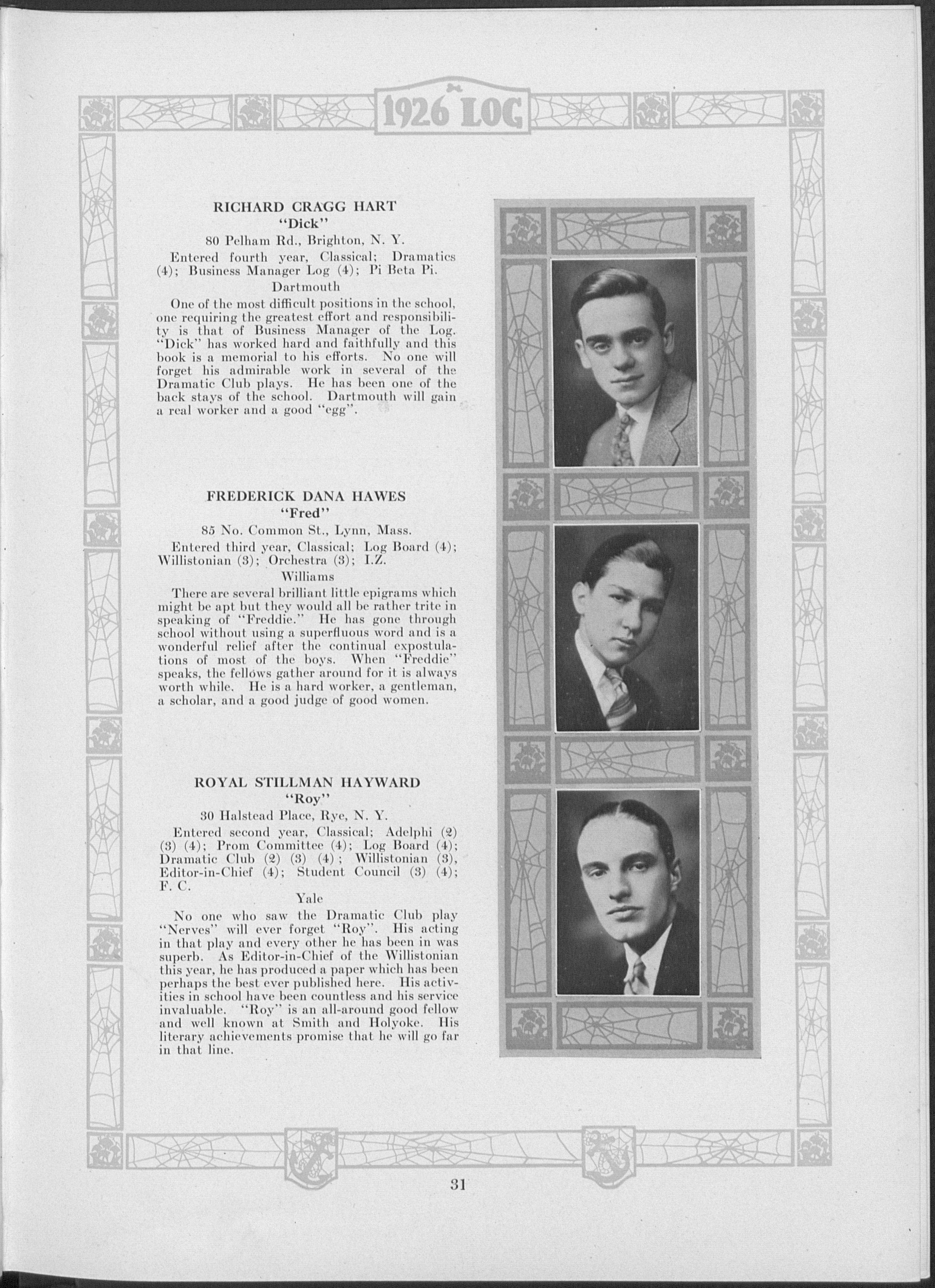 1926 LOG

RICHARD CRAGG HART
"Dick"
80 Pelham Rd., Brighton, N. Y.
Entered fourth year, Classical; Dramatics (4); Business Manager Log (4); Pi Beta Pi.
Dartmouth

One of the most difficult positions in the school, one requiring the greatest effort and responsibility is that of Business Manager of the Log. "Dick" has worked hard and faithfully and this book is a memorial to his efforts. No one will forget his admirable work in several of the Dramatic Club plays. He has been one of the back stays of the school. Dartmouth will gain a real worker and a good "egg".

FREDERICK DANA HAWES
"Fred"
85 No. Common St., Lynn, Mass.
Entered third year, Classical; Log Board (4); Willistonian (3); Orchestra (3); I.Z.
Williams

There are several brilliant little epigrams which might be apt but they would all be rather trite in speaking of "Freddie." He has gone through school without using a superfluous word and is a wonderful relief after the continual expostulations of most of the boys. When "Freddie" speaks, the fellows gather around for it is always worth while. He is a hard worker, a gentleman, a scholar, and a good judge of good women.

ROYAL STILLMAN HAYWARD
"Roy"
30 Halstead Place, Rye, N. Y.
Entered second year, Classical; Adelphi (2) (3) (4); Prom Committee (4); Log Board (4); Dramatic Club (2) (3) (4); Willistonian (3), Editor-in-Chief (4); Student Council (3) (4); F. C.
Yale

No one who saw the Dramatic Club play "Nerves" will ever forget "Roy". His acting in that play and every other he has been in was superb. As Editor-in-Chief of the Willistonian this year, he has produced a paper which has been perhaps the best ever published here. His activities in school have been countless and his service invaluable. "Roy" is an all-around good fellow and well known at Smith and Holyoke. His literary achievements promise that he will go far in that line.

31